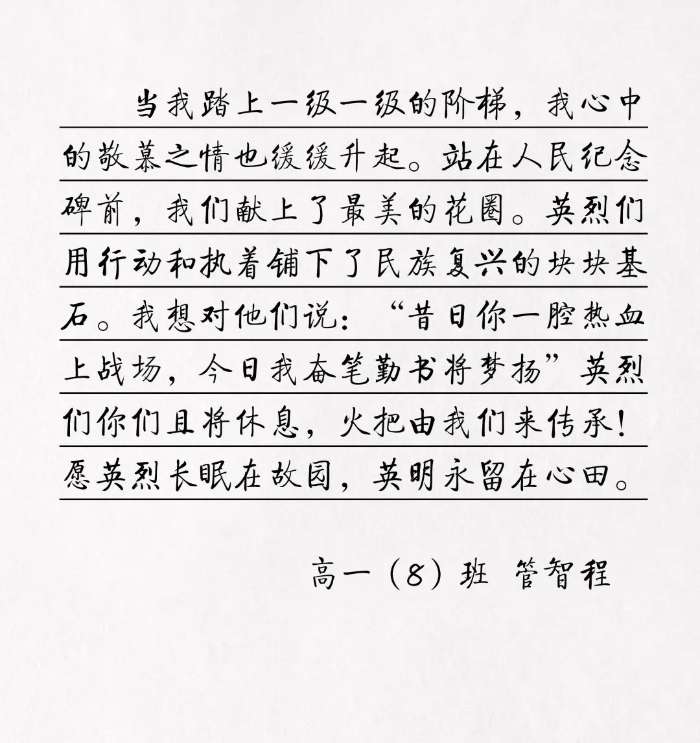 当我踏上一级一级的阶梯，我心中的敬慕之情也缓缓升起。站在人民纪念碑前，我们献上了最美的花圈。英烈们用行动和执着铺下了民族复兴的块块基石。我想对他们说：“昔日你一腔热血上战场，今日我奋笔勤书将梦扬”英烈们你们且将休息，火把由我们来传承！愿英烈长眠在故园，英明永留在心田。

高一（8）班 管智程